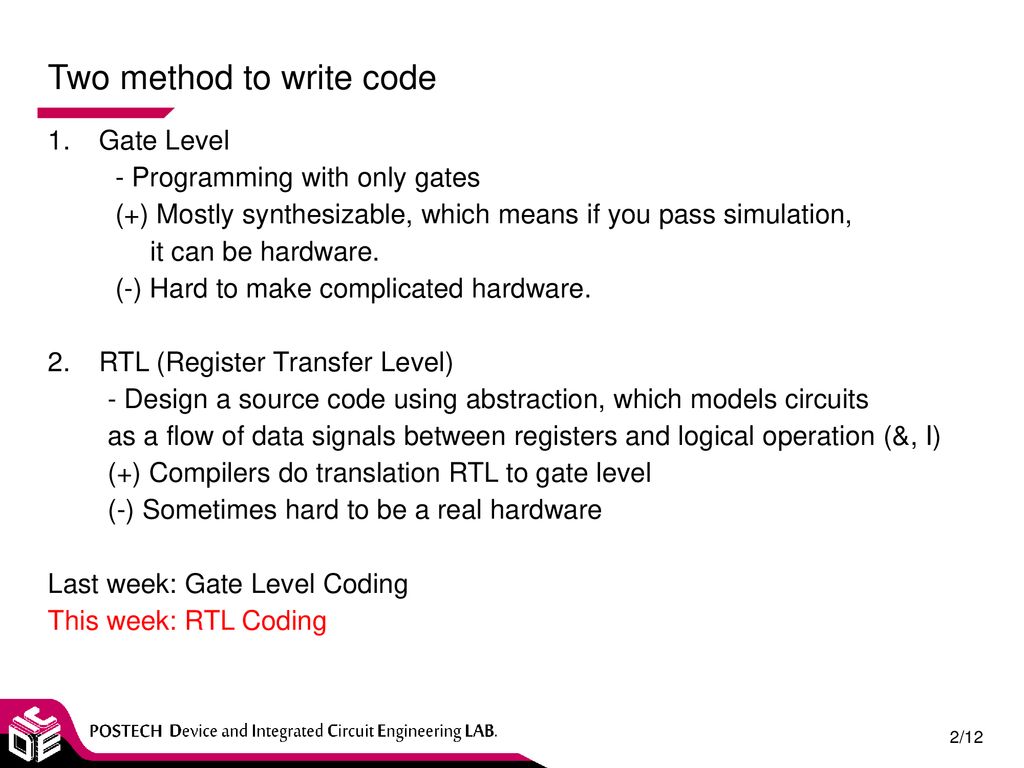 Two method to write code

1. Gate Level
- Programming with only gates
(+) Mostly synthesizable, which means if you pass simulation, it can be hardware.
(-) Hard to make complicated hardware.

2. RTL (Register Transfer Level)
- Design a source code using abstraction, which models circuits as a flow of data signals between registers and logical operation (&, I)
(+) Compilers do translation RTL to gate level
(-) Sometimes hard to be a real hardware

Last week: Gate Level Coding
This week: RTL Coding

POSTECH Device and Integrated Circuit Engineering LAB.

2/12